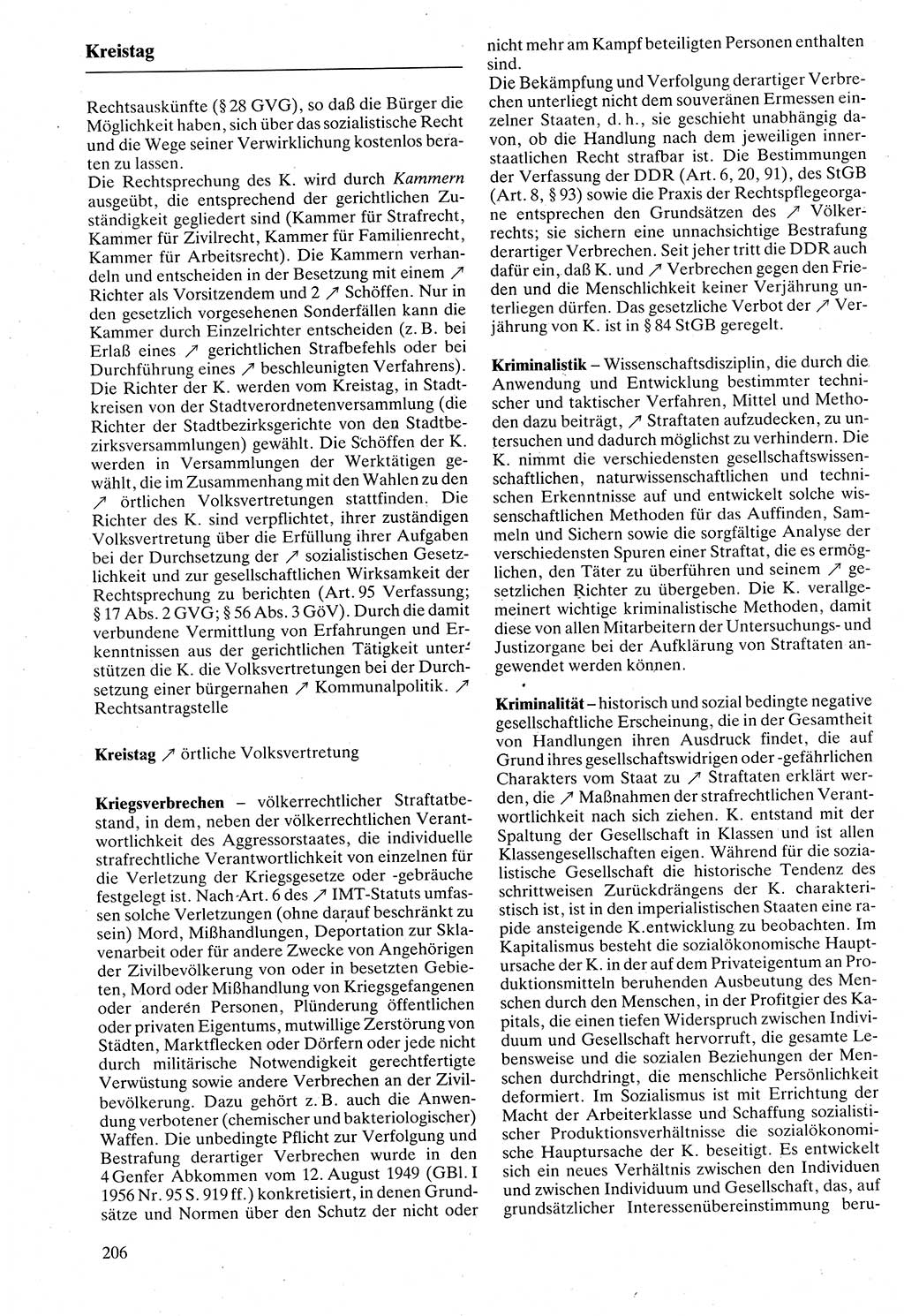 Kreistag

Rechtsauskünfte (§ 28 GVG), so daß die Bürger die Möglichkeit haben, sich über das sozialistische Recht und die Wege seiner Verwirklichung kostenlos beraten zu lassen.
Die Rechtsprechung des K. wird durch Kammern ausgeübt, die entsprechend der gerichtlichen Zuständigkeit gegliedert sind (Kammer für Strafrecht, Kammer für Zivilrecht, Kammer für Familienrecht, Kammer für Arbeitsrecht). Die Kammern verhandeln und entscheiden in der Besetzung mit einem ↗ Richter als Vorsitzendem und 2 ↗ Schöffen. Nur in den gesetzlich vorgesehenen Sonderfällen kann die Kammer durch Einzelrichter entscheiden (z. B. bei Erlaß eines ↗ gerichtlichen Strafbefehls oder bei Durchführung eines ↗ beschleunigten Verfahrens). Die Richter der K. werden vom Kreistag, in Stadtkreisen von der Stadtverordnetenversammlung (die Richter der Stadtbezirksgerichte von den Stadtbezirksversammlungen) gewählt. Die Schöffen der K. werden in Versammlungen der Werktätigen gewählt, die im Zusammenhang mit den Wahlen zu den ↗ örtlichen Volksvertretungen stattfinden. Die Richter des K. sind verpflichtet, ihrer zuständigen Volksvertretung über die Erfüllung ihrer Aufgaben bei der Durchsetzung der ↗ sozialistischen Gesetzlichkeit und zur gesellschaftlichen Wirksamkeit der Rechtsprechung zu berichten (Art. 95 Verfassung; § 17 Abs. 2 GVG; § 56 Abs. 3 GöV). Durch die damit verbundene Vermittlung von Erfahrungen und Erkenntnissen aus der gerichtlichen Tätigkeit unterstützen die K. die Volksvertretungen bei der Durchsetzung einer bürgernahen ↗ Kommunalpolitik. ↗ Rechtsantragstelle

Kreistag ↗ örtliche Volksvertretung

Kriegsverbrechen – völkerrechtlicher Straftatbestand, in dem, neben der völkerrechtlichen Verantwortlichkeit des Aggressorstaates, die individuelle strafrechtliche Verantwortlichkeit von einzelnen für die Verletzung der Kriegsgesetze oder -gebräuche festgelegt ist. Nach Art. 6 des ↗ IMT-Statuts umfassen solche Verletzungen (ohne darauf beschränkt zu sein) Mord, Mißhandlungen, Deportation zur Sklavenarbeit oder für andere Zwecke von Angehörigen der Zivilbevölkerung von oder in besetzten Gebieten, Mord oder Mißhandlung von Kriegsgefangenen oder anderen Personen, Plünderung öffentlichen oder privaten Eigentums, mutwillige Zerstörung von Städten, Marktflecken oder Dörfern oder jede nicht durch militärische Notwendigkeit gerechtfertigte Verwüstung sowie andere Verbrechen an der Zivilbevölkerung. Dazu gehört z. B. auch die Anwendung verbotener (chemischer und bakteriologischer) Waffen. Die unbedingte Pflicht zur Verfolgung und Bestrafung derartiger Verbrechen wurde in den 4 Genfer Abkommen vom 12. August 1949 (GBl. I 1956 Nr. 95 S. 919 ff.) konkretisiert, in denen Grundsätze und Normen über den Schutz der nicht oder nicht mehr am Kampf beteiligten Personen enthalten sind.
Die Bekämpfung und Verfolgung derartiger Verbrechen unterliegt nicht dem souveränen Ermessen einzelner Staaten, d. h., sie geschieht unabhängig davon, ob die Handlung nach dem jeweiligen innerstaatlichen Recht strafbar ist. Die Bestimmungen der Verfassung der DDR (Art. 6, 20, 91), des StGB (Art. 8, § 93) sowie die Praxis der Rechtspflegeorgane entsprechen den Grundsätzen des ↗ Völkerrechts; sie sichern eine unnachsichtige Bestrafung derartiger Verbrechen. Seit jeher tritt die DDR auch dafür ein, daß K. und ↗ Verbrechen gegen den Frieden und die Menschlichkeit keiner Verjährung unterliegen dürfen. Das gesetzliche Verbot der ↗ Verjährung von K. ist in § 84 StGB geregelt.

Kriminalistik – Wissenschaftsdisziplin, die durch die Anwendung und Entwicklung bestimmter technischer und taktischer Verfahren, Mittel und Methoden dazu beiträgt, ↗ Straftaten aufzudecken, zu untersuchen und dadurch möglichst zu verhindern. Die K. nimmt die verschiedensten gesellschaftswissenschaftlichen, naturwissenschaftlichen und technischen Erkenntnisse auf und entwickelt solche wissenschaftlichen Methoden für das Auffinden, Sammeln und Sichern sowie die sorgfältige Analyse der verschiedensten Spuren einer Straftat, die es ermöglichen, den Täter zu überführen und seinem ↗ gesetzlichen Richter zu übergeben. Die K. verallgemeinert wichtige kriminalistische Methoden, damit diese von allen Mitarbeitern der Untersuchungs- und Justizorgane bei der Aufklärung von Straftaten angewendet werden können.

Kriminalität – historisch und sozial bedingte negative gesellschaftliche Erscheinung, die in der Gesamtheit von Handlungen ihren Ausdruck findet, die auf Grund ihres gesellschaftswidrigen oder -gefährlichen Charakters vom Staat zu ↗ Straftaten erklärt werden, die ↗ Maßnahmen der strafrechtlichen Verantwortlichkeit nach sich ziehen. K. entstand mit der Spaltung der Gesellschaft in Klassen und ist allen Klassengesellschaften eigen. Während für die sozialistische Gesellschaft die historische Tendenz des schrittweisen Zurückdrängens der K. charakteristisch ist, ist in den imperialistischen Staaten eine rapide ansteigende K.entwicklung zu beobachten. Im Kapitalismus besteht die sozialökonomische Hauptursache der K. in der auf dem Privateigentum an Produktionsmitteln beruhenden Ausbeutung des Menschen durch den Menschen, in der Profitgier des Kapitals, die einen tiefen Widerspruch zwischen Individuum und Gesellschaft hervorruft, die gesamte Lebensweise und die sozialen Beziehungen der Menschen durchdringt, die menschliche Persönlichkeit deformiert. Im Sozialismus ist mit Errichtung der Macht der Arbeiterklasse und Schaffung sozialistischer Produktionsverhältnisse die sozialökonomische Hauptursache der K. beseitigt. Es entwickelt sich ein neues Verhältnis zwischen den Individuen und zwischen Individuum und Gesellschaft, das, auf grundsätzlicher Interessenübereinstimmung beru-

206